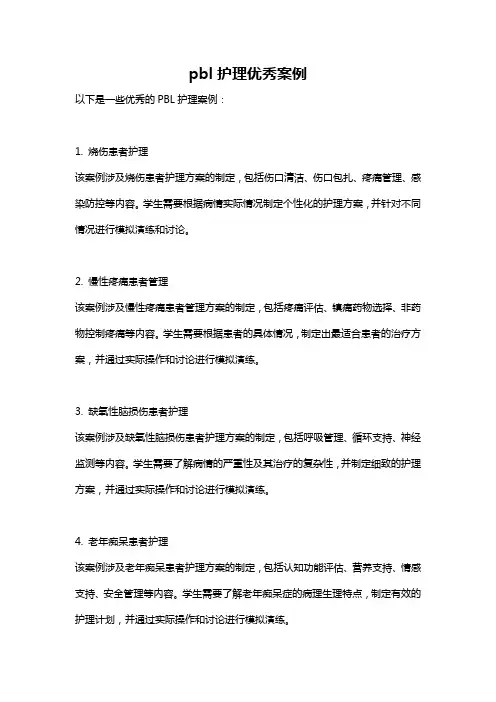 pbl 护理优秀案例

以下是一些优秀的 PBL 护理案例：

1. 烧伤患者护理

该案例涉及烧伤患者护理方案的制定，包括伤口清洁、伤口包扎、疼痛管理、感染防控等内容。学生需要根据病情实际情况制定个性化的护理方案，并针对不同情况进行模拟演练和讨论。

2. 慢性疼痛患者管理

该案例涉及慢性疼痛患者管理方案的制定，包括疼痛评估、镇痛药物选择、非药物控制疼痛等内容。学生需要根据患者的具体情况，制定出最适合患者的治疗方案，并通过实际操作和讨论进行模拟演练。

3. 缺氧性脑损伤患者护理

该案例涉及缺氧性脑损伤患者护理方案的制定，包括呼吸管理、循环支持、神经监测等内容。学生需要了解病情的严重性及其治疗的复杂性，并制定细致的护理方案，并通过实际操作和讨论进行模拟演练。

4. 老年痴呆患者护理

该案例涉及老年痴呆患者护理方案的制定，包括认知功能评估、营养支持、情感支持、安全管理等内容。学生需要了解老年痴呆症的病理生理特点，制定有效的护理计划，并通过实际操作和讨论进行模拟演练。